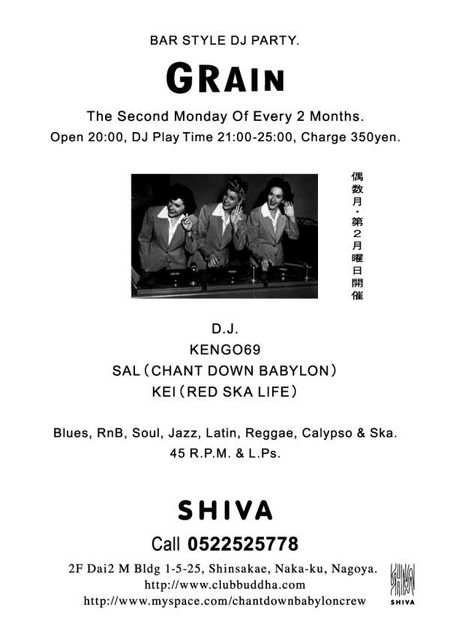 BAR STYLE DJ PARTY.

GRAIN

The Second Monday Of Every 2 Months.
Open 20:00, DJ Play Time 21:00-25:00, Charge 350yen.

偶数月・第2月曜日開催

D.J.
KENGO69
SAL（CHANT DOWN BABYLON）
KEI（RED SKA LIFE）

Blues, RnB, Soul, Jazz, Latin, Reggae, Calypso & Ska.
45 R.P.M. & L.Ps.

SHIVA

Call 0522525778

2F Dai2 M Bldg 1-5-25, Shinsakae, Naka-ku, Nagoya.
http://www.clubbuddha.com
http://www.myspace.com/chantdownbabyloncrew

SHIVA